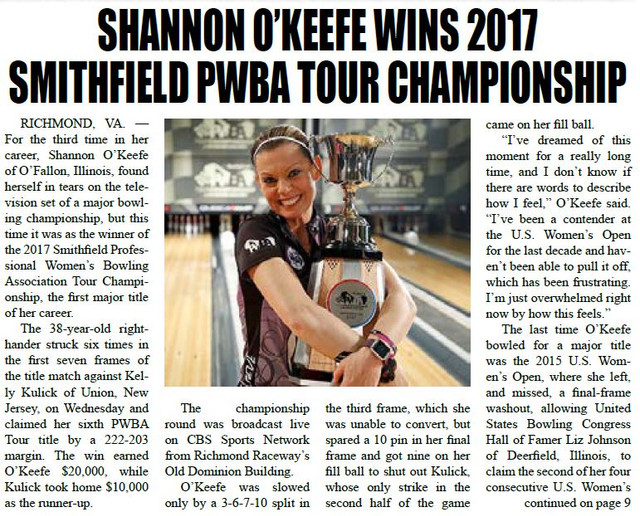 SHANNON O'KEEFE WINS 2017 SMITHFIELD PWBA TOUR CHAMPIONSHIP

RICHMOND, VA. — For the third time in her career, Shannon O'Keefe of O'Fallon, Illinois, found herself in tears on the television set of a major bowling championship, but this time it was as the winner of the 2017 Smithfield Professional Women's Bowling Association Tour Championship, the first major title of her career.

The 38-year-old right-hander struck six times in the first seven frames of the title match against Kelly Kulick of Union, New Jersey, on Wednesday and claimed her sixth PWBA Tour title by a 222-203 margin. The win earned O'Keefe $20,000, while Kulick took home $10,000 as the runner-up.

The championship round was broadcast live on CBS Sports Network from Richmond Raceway's Old Dominion Building.

O'Keefe was slowed only by a 3-6-7-10 split in the third frame, which she was unable to convert, but spared a 10 pin in her final frame and got nine on her fill ball to shut out Kulick, whose only strike in the second half of the game came on her fill ball.

"I've dreamed of this moment for a really long time, and I don't know if there are words to describe how I feel," O'Keefe said. "I've been a contender at the U.S. Women's Open for the last decade and haven't been able to pull it off, which has been frustrating. I'm just overwhelmed right now by how this feels."

The last time O'Keefe bowled for a major title was the 2015 U.S. Women's Open, where she left, and missed, a final-frame washout, allowing United States Bowling Congress Hall of Famer Liz Johnson of Deerfield, Illinois, to claim the second of her four consecutive U.S. Women's

continued on page 9